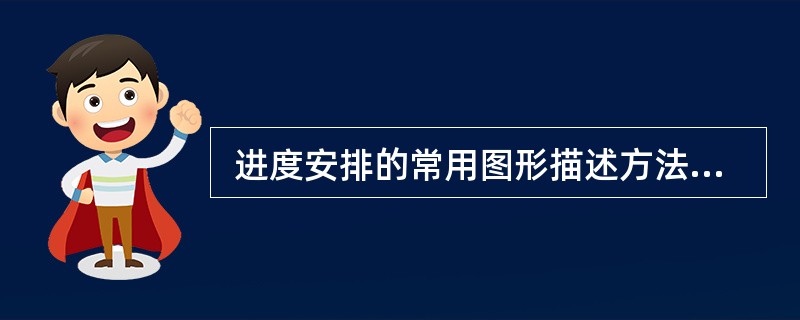 进度安排的常用图形描述方法...